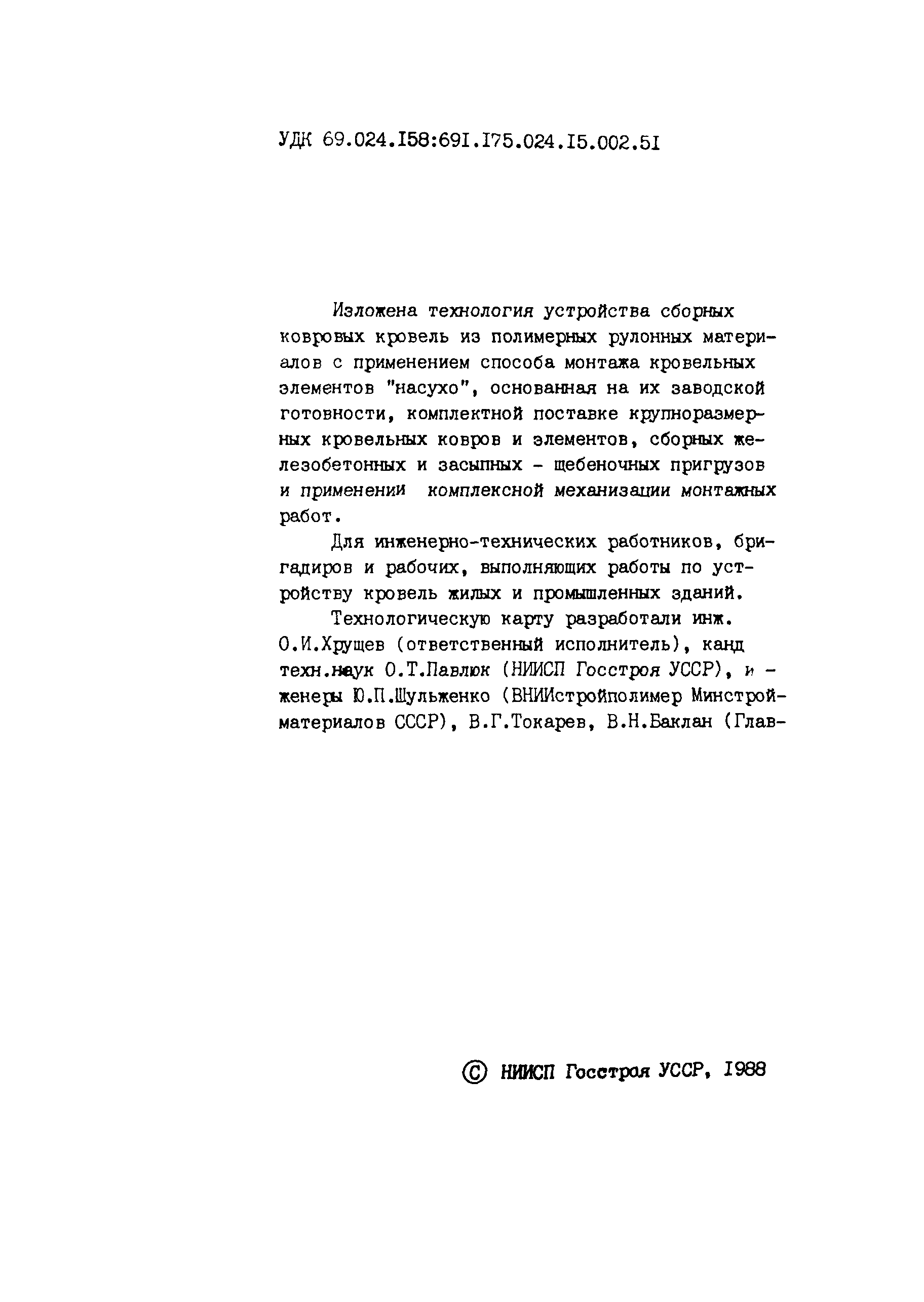 УДК 69.024.I58:69I.I75.024.I5.002.5I

Изложена технология устройства сборных ковровых кровель из полимерных рулонных материалов с применением способа монтажа кровельных элементов "насухо", основанная на их заводской готовности, комплектной поставке крупноразмерных кровельных ковров и элементов, сборных железобетонных и засыпных - щебеночных пригрузов и применении комплексной механизации монтажных работ.

Для инженерно-технических работников, бригадиров и рабочих, выполняющих работы по устройству кровель жилых и промышленных зданий.

Технологическую карту разработали инж. О.И.Хрущев (ответственный исполнитель), канд техн.наук О.Т.Павлюк (НИИСП Госстроя УССР), и - женеры Ю.П.Шульженко (ВНИИстройполимер Минстройматериалов СССР), В.Г.Токарев, В.Н.Баклан (Глав-

© НИИСП Госстроя УССР, I988